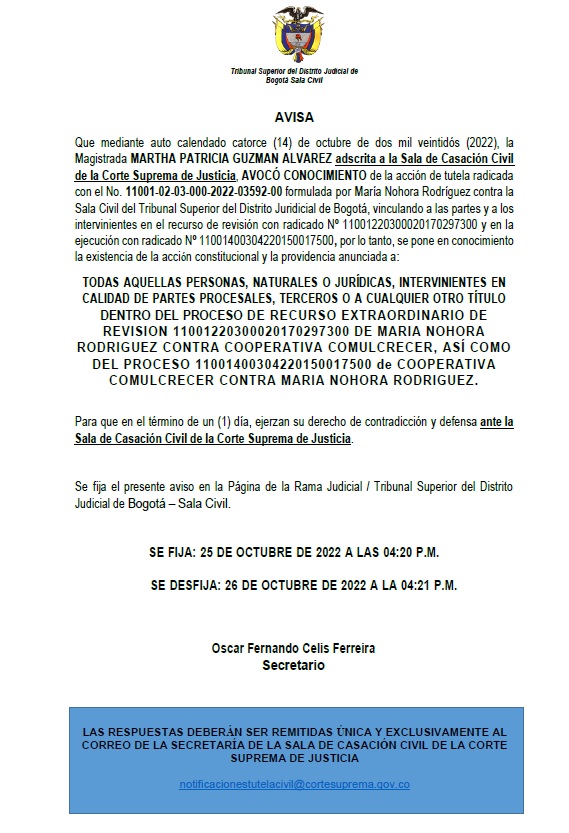 Tribunal Superior del Distrito Judicial de Bogotá Sala Civil

AVISA

Que mediante auto calendado catorce (14) de octubre de dos mil veintidós (2022), la Magistrada MARTHA PATRICIA GUZMAN ALVAREZ adscrita a la Sala de Casación Civil de la Corte Suprema de Justicia, AVOCÓ CONOCIMIENTO de la acción de tutela radicada con el No. 11001-02-03-000-2022-03592-00 formulada por María Nohora Rodríguez contra la Sala Civil del Tribunal Superior del Distrito Juridicial de Bogotá, vinculando a las partes y a los intervinientes en el recurso de revisión con radicado Nº 11001220300020170297300 y en la ejecución con radicado Nº 11001400304220150017500, por lo tanto, se pone en conocimiento la existencia de la acción constitucional y la providencia anunciada a:

TODAS AQUELLAS PERSONAS, NATURALES O JURÍDICAS, INTERVINIENTES EN CALIDAD DE PARTES PROCESALES, TERCEROS O A CUALQUIER OTRO TÍTULO DENTRO DEL PROCESO DE RECURSO EXTRAORDINARIO DE REVISION 11001220300020170297300 DE MARIA NOHORA RODRIGUEZ CONTRA COOPERATIVA COMULCRECER, ASÍ COMO DEL PROCESO 11001400304220150017500 de COOPERATIVA COMULCRECER CONTRA MARIA NOHORA RODRIGUEZ.

Para que en el término de un (1) día, ejerzan su derecho de contradicción y defensa ante la Sala de Casación Civil de la Corte Suprema de Justicia.

Se fija el presente aviso en la Página de la Rama Judicial / Tribunal Superior del Distrito Judicial de Bogotá – Sala Civil.

SE FIJA: 25 DE OCTUBRE DE 2022 A LAS 04:20 P.M.

SE DESFIJA: 26 DE OCTUBRE DE 2022 A LA 04:21 P.M.

Oscar Fernando Celis Ferreira
Secretario

LAS RESPUESTAS DEBERÁN SER REMITIDAS ÚNICA Y EXCLUSIVAMENTE AL CORREO DE LA SECRETARÍA DE LA SALA DE CASACIÓN CIVIL DE LA CORTE SUPREMA DE JUSTICIA

notificacionestutelacivil@cortesuprema.gov.co